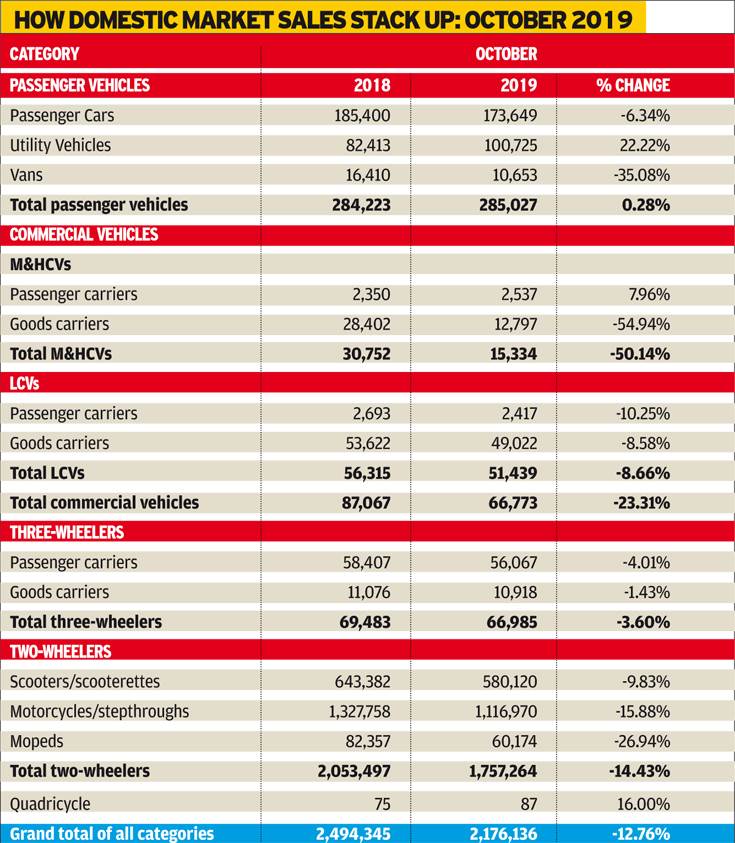 HOW DOMESTIC MARKET SALES STACK UP: OCTOBER 2019

| CATEGORY | OCTOBER | | |
|---|---|---|---|
| PASSENGER VEHICLES | 2018 | 2019 | % CHANGE |
| Passenger Cars | 185,400 | 173,649 | -6.34% |
| Utility Vehicles | 82,413 | 100,725 | 22.22% |
| Vans | 16,410 | 10,653 | -35.08% |
| Total passenger vehicles | 284,223 | 285,027 | 0.28% |
| COMMERCIAL VEHICLES | | | |
| M&HCVs | | | |
| Passenger carriers | 2,350 | 2,537 | 7.96% |
| Goods carriers | 28,402 | 12,797 | -54.94% |
| Total M&HCVs | 30,752 | 15,334 | -50.14% |
| LCVs | | | |
| Passenger carriers | 2,693 | 2,417 | -10.25% |
| Goods carriers | 53,622 | 49,022 | -8.58% |
| Total LCVs | 56,315 | 51,439 | -8.66% |
| Total commercial vehicles | 87,067 | 66,773 | -23.31% |
| THREE-WHEELERS | | | |
| Passenger carriers | 58,407 | 56,067 | -4.01% |
| Goods carriers | 11,076 | 10,918 | -1.43% |
| Total three-wheelers | 69,483 | 66,985 | -3.60% |
| TWO-WHEELERS | | | |
| Scooters/scooterettes | 643,382 | 580,120 | -9.83% |
| Motorcycles/stepthroughs | 1,327,758 | 1,116,970 | -15.88% |
| Mopeds | 82,357 | 60,174 | -26.94% |
| Total two-wheelers | 2,053,497 | 1,757,264 | -14.43% |
| Quadricycle | 75 | 87 | 16.00% |
| Grand total of all categories | 2,494,345 | 2,176,136 | -12.76% |